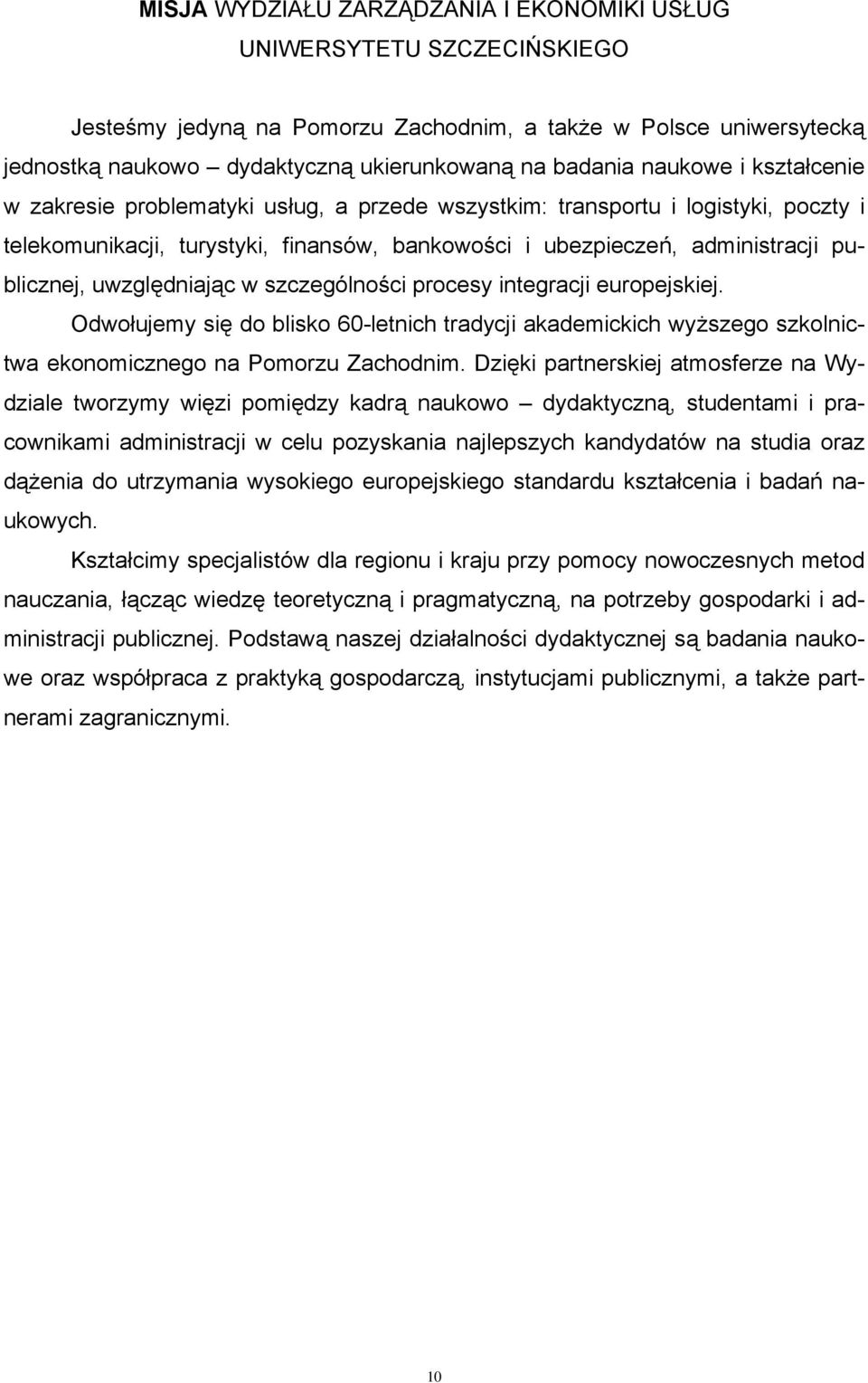 MISJA WYDZIAŁU ZARZĄDZANIA I EKONOMIKI USŁUG UNIWERSYTETU SZCZECIŃSKIEGO

Jesteśmy jedyną na Pomorzu Zachodnim, a także w Polsce uniwersytecką jednostką naukowo – dydaktyczną ukierunkowaną na badania naukowe i kształcenie w zakresie problematyki usług, a przede wszystkim: transportu i logistyki, poczty i telekomunikacji, turystyki, finansów, bankowości i ubezpieczeń, administracji publicznej, uwzględniając w szczególności procesy integracji europejskiej.

Odwołujemy się do blisko 60-letnich tradycji akademickich wyższego szkolnictwa ekonomicznego na Pomorzu Zachodnim. Dzięki partnerskiej atmosferze na Wydziale tworzymy więzi pomiędzy kadrą naukowo – dydaktyczną, studentami i pracownikami administracji w celu pozyskania najlepszych kandydatów na studia oraz dążenia do utrzymania wysokiego europejskiego standardu kształcenia i badań naukowych.

Kształcimy specjalistów dla regionu i kraju przy pomocy nowoczesnych metod nauczania, łącząc wiedzę teoretyczną i pragmatyczną, na potrzeby gospodarki i administracji publicznej. Podstawą naszej działalności dydaktycznej są badania naukowe oraz współpraca z praktyką gospodarczą, instytucjami publicznymi, a także partnerami zagranicznymi.

10